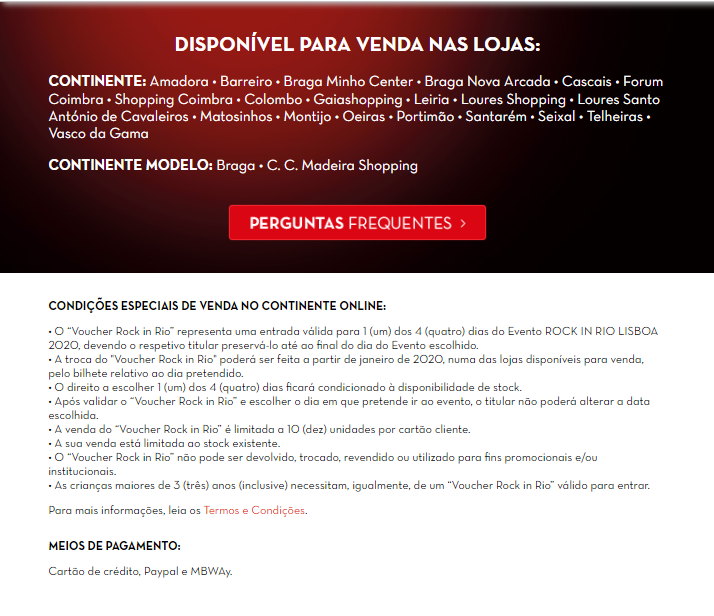 DISPONÍVEL PARA VENDA NAS LOJAS:

CONTINENTE: Amadora • Barreiro • Braga Minho Center • Braga Nova Arcada • Cascais • Forum Coimbra • Shopping Coimbra • Colombo • Gaiashopping • Leiria • Loures Shopping • Loures Santo António de Cavaleiros • Matosinhos • Montijo • Oeiras • Portimão • Santarém • Seixal • Telheiras • Vasco da Gama

CONTINENTE MODELO: Braga • C. C. Madeira Shopping

PERGUNTAS FREQUENTES >

CONDIÇÕES ESPECIAIS DE VENDA NO CONTINENTE ONLINE:

• O "Voucher Rock in Rio" representa uma entrada válida para 1 (um) dos 4 (quatro) dias do Evento ROCK IN RIO LISBOA 2020, devendo o respetivo titular preservá-lo até ao final do dia do Evento escolhido.
• A troca do "Voucher Rock in Rio" poderá ser feita a partir de janeiro de 2020, numa das lojas disponíveis para venda, pelo bilhete relativo ao dia pretendido.
• O direito a escolher 1 (um) dos 4 (quatro) dias ficará condicionado à disponibilidade de stock.
• Após validar o "Voucher Rock in Rio" e escolher o dia em que pretende ir ao evento, o titular não poderá alterar a data escolhida.
• A venda do "Voucher Rock in Rio" é limitada a 10 (dez) unidades por cartão cliente.
• A sua venda está limitada ao stock existente.
• O "Voucher Rock in Rio" não pode ser devolvido, trocado, revendido ou utilizado para fins promocionais e/ou institucionais.
• As crianças maiores de 3 (três) anos (inclusive) necessitam, igualmente, de um "Voucher Rock in Rio" válido para entrar.

Para mais informações, leia os Termos e Condições.

MEIOS DE PAGAMENTO:

Cartão de crédito, Paypal e MBWAy.